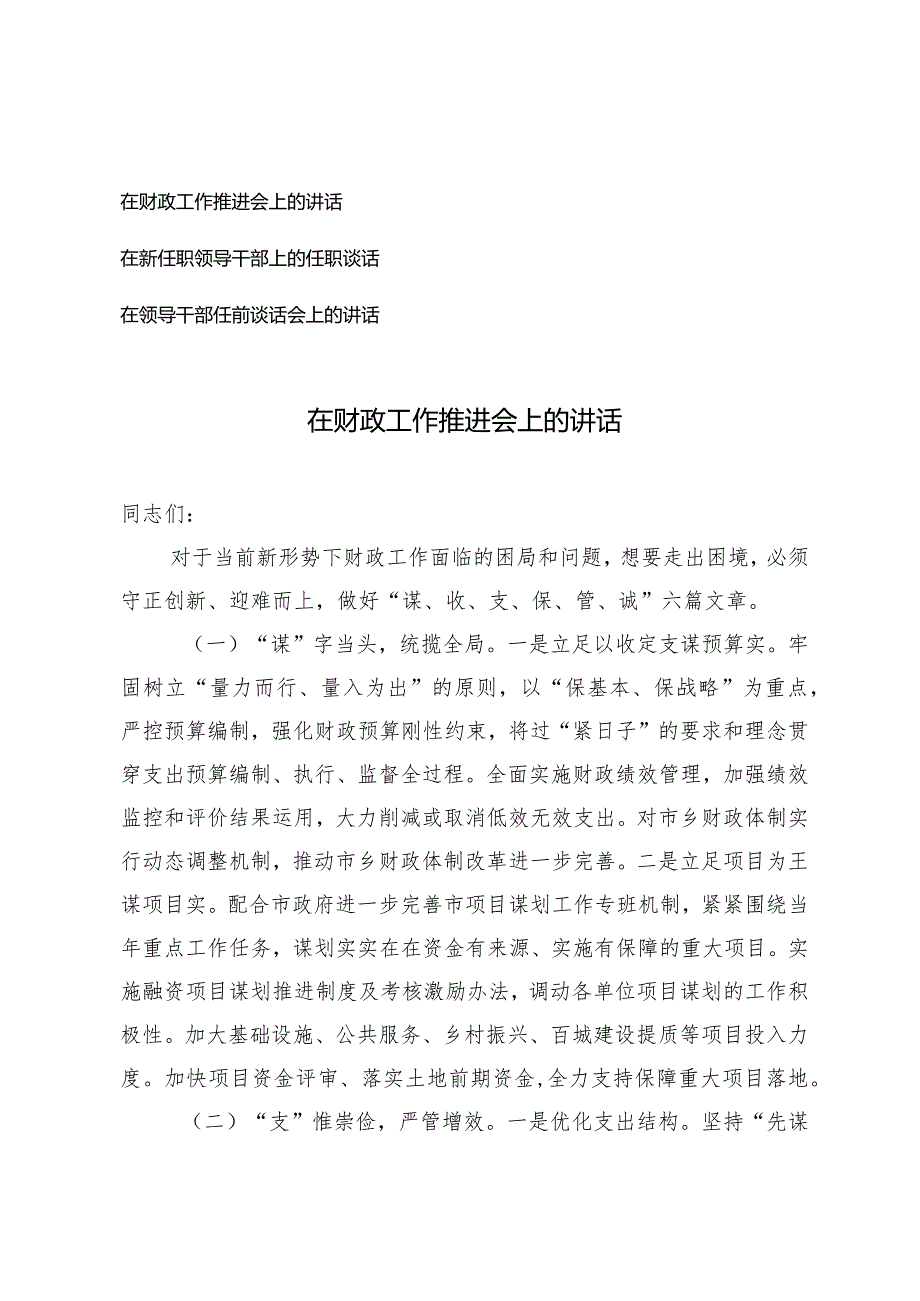 在财政工作推进会上的讲话

在新任职领导干部上的任职谈话

在领导干部任前谈话会上的讲话

在财政工作推进会上的讲话

同志们：

对于当前新形势下财政工作面临的困局和问题，想要走出困境，必须守正创新、迎难而上，做好“谋、收、支、保、管、诚”六篇文章。

（一）“谋”字当头，统揽全局。一是立足以收定支谋预算实。牢固树立“量力而行、量入为出”的原则，以“保基本、保战略”为重点，严控预算编制，强化财政预算刚性约束，将过“紧日子”的要求和理念贯穿支出预算编制、执行、监督全过程。全面实施财政绩效管理，加强绩效监控和评价结果运用，大力削减或取消低效无效支出。对市乡财政体制实行动态调整机制，推动市乡财政体制改革进一步完善。二是立足项目为王谋项目实。配合市政府进一步完善市项目谋划工作专班机制，紧紧围绕当年重点工作任务，谋划实实在在资金有来源、实施有保障的重大项目。实施融资项目谋划推进制度及考核激励办法，调动各单位项目谋划的工作积极性。加大基础设施、公共服务、乡村振兴、百城建设提质等项目投入力度。加快项目资金评审、落实土地前期资金,全力支持保障重大项目落地。

（二）“支”惟崇俭，严管增效。一是优化支出结构。坚持“先谋